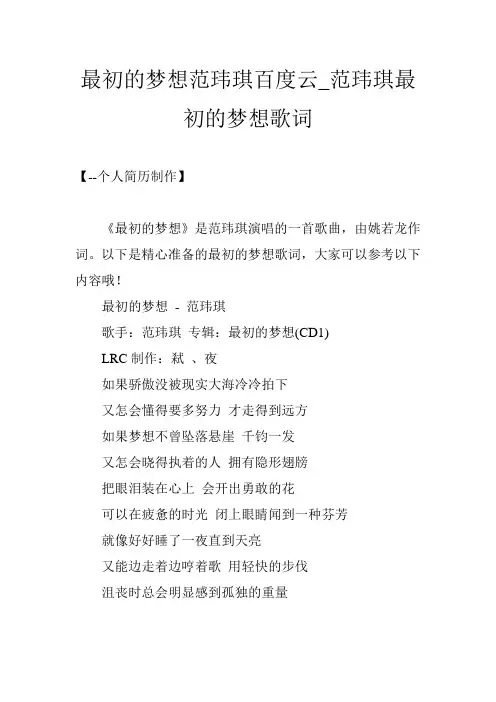 最初的梦想范玮琪百度云_范玮琪最初的梦想歌词

【--个人简历制作】

《最初的梦想》是范玮琪演唱的一首歌曲，由姚若龙作词。以下是精心准备的最初的梦想歌词，大家可以参考以下内容哦！

最初的梦想 - 范玮琪

歌手：范玮琪 专辑：最初的梦想(CD1)

LRC 制作：弑 、夜

如果骄傲没被现实大海冷冷拍下

又怎会懂得要多努力 才走得到远方

如果梦想不曾坠落悬崖 千钧一发

又怎会晓得执着的人 拥有隐形翅膀

把眼泪装在心上 会开出勇敢的花

可以在疲惫的时光 闭上眼睛闻到一种芬芳

就像好好睡了一夜直到天亮

又能边走着边哼着歌 用轻快的步伐

沮丧时总会明显感到孤独的重量